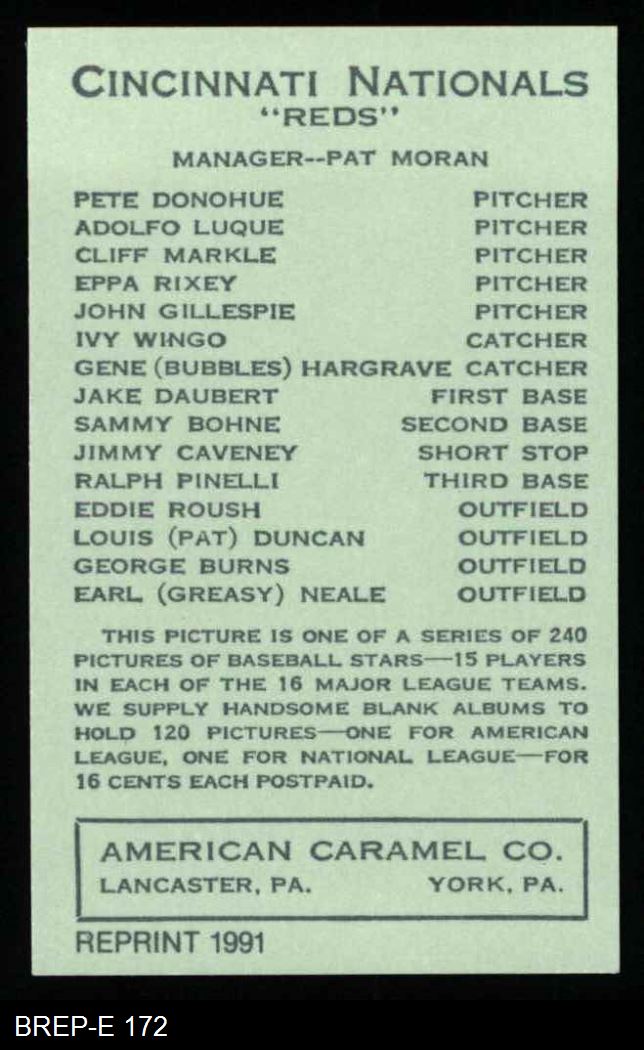 CINCINNATI NATIONALS
"REDS"

MANAGER--PAT MORAN

| | |
|---|---|
| PETE DONOHUE | PITCHER |
| ADOLFO LUQUE | PITCHER |
| CLIFF MARKLE | PITCHER |
| EPPA RIXEY | PITCHER |
| JOHN GILLESPIE | PITCHER |
| IVY WINGO | CATCHER |
| GENE (BUBBLES) HARGRAVE | CATCHER |
| JAKE DAUBERT | FIRST BASE |
| SAMMY BOHNE | SECOND BASE |
| JIMMY CAVENEY | SHORT STOP |
| RALPH PINELLI | THIRD BASE |
| EDDIE ROUSH | OUTFIELD |
| LOUIS (PAT) DUNCAN | OUTFIELD |
| GEORGE BURNS | OUTFIELD |
| EARL (GREASY) NEALE | OUTFIELD |

THIS PICTURE IS ONE OF A SERIES OF 240 PICTURES OF BASEBALL STARS—15 PLAYERS IN EACH OF THE 16 MAJOR LEAGUE TEAMS. WE SUPPLY HANDSOME BLANK ALBUMS TO HOLD 120 PICTURES—ONE FOR AMERICAN LEAGUE, ONE FOR NATIONAL LEAGUE—FOR 16 CENTS EACH POSTPAID.

AMERICAN CARAMEL CO.
LANCASTER, PA. YORK, PA.

REPRINT 1991

BREP-E 172